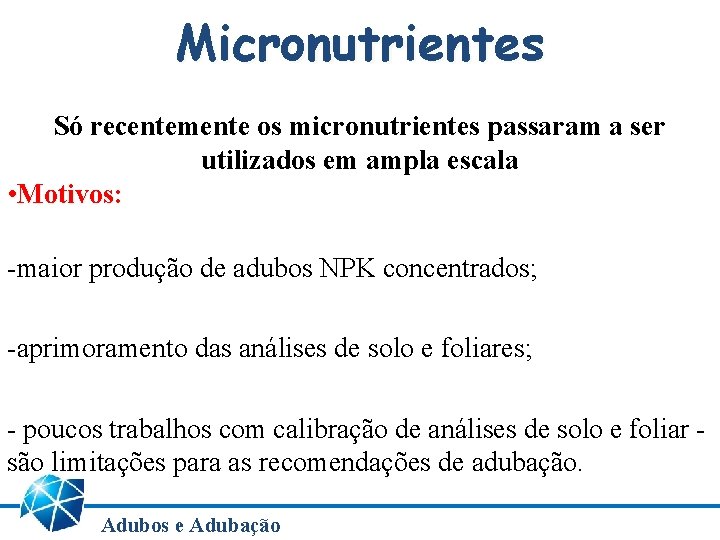 Micronutrientes

Só recentemente os micronutrientes passaram a ser utilizados em ampla escala

•Motivos:

-maior produção de adubos NPK concentrados;

-aprimoramento das análises de solo e foliares;

- poucos trabalhos com calibração de análises de solo e foliar - são limitações para as recomendações de adubação.

Adubos e Adubação